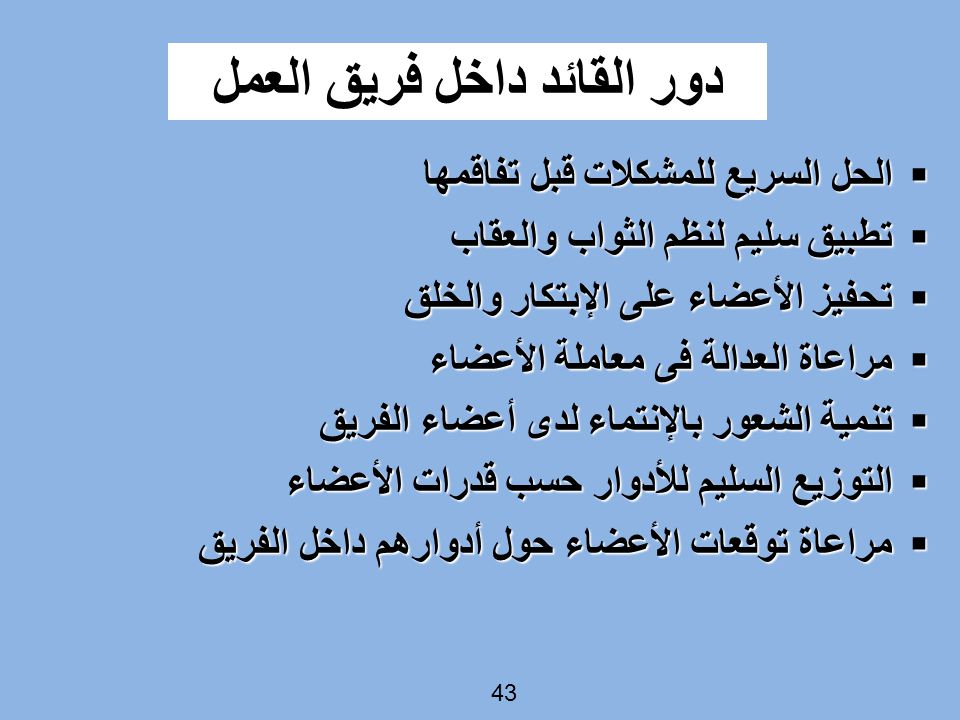 دور القائد داخل فريق العمل

▪ الحل السريع للمشكلات قبل تفاقمها
▪ تطبيق سليم لنظم الثواب والعقاب
▪ تحفيز الأعضاء على الإبتكار والخلق
▪ مراعاة العدالة فى معاملة الأعضاء
▪ تنمية الشعور بالإنتماء لدى أعضاء الفريق
▪ التوزيع السليم للأدوار حسب قدرات الأعضاء
▪ مراعاة توقعات الأعضاء حول أدوارهم داخل الفريق

43